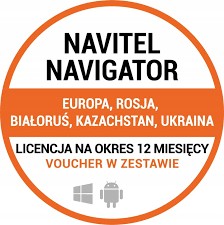 NAVITEL NAVIGATOR

EUROPA, ROSJA, BIAŁORUŚ, KAZACHSTAN, UKRAINA

LICENCJA NA OKRES 12 MIESIĘCY
VOUCHER W ZESTAWIE